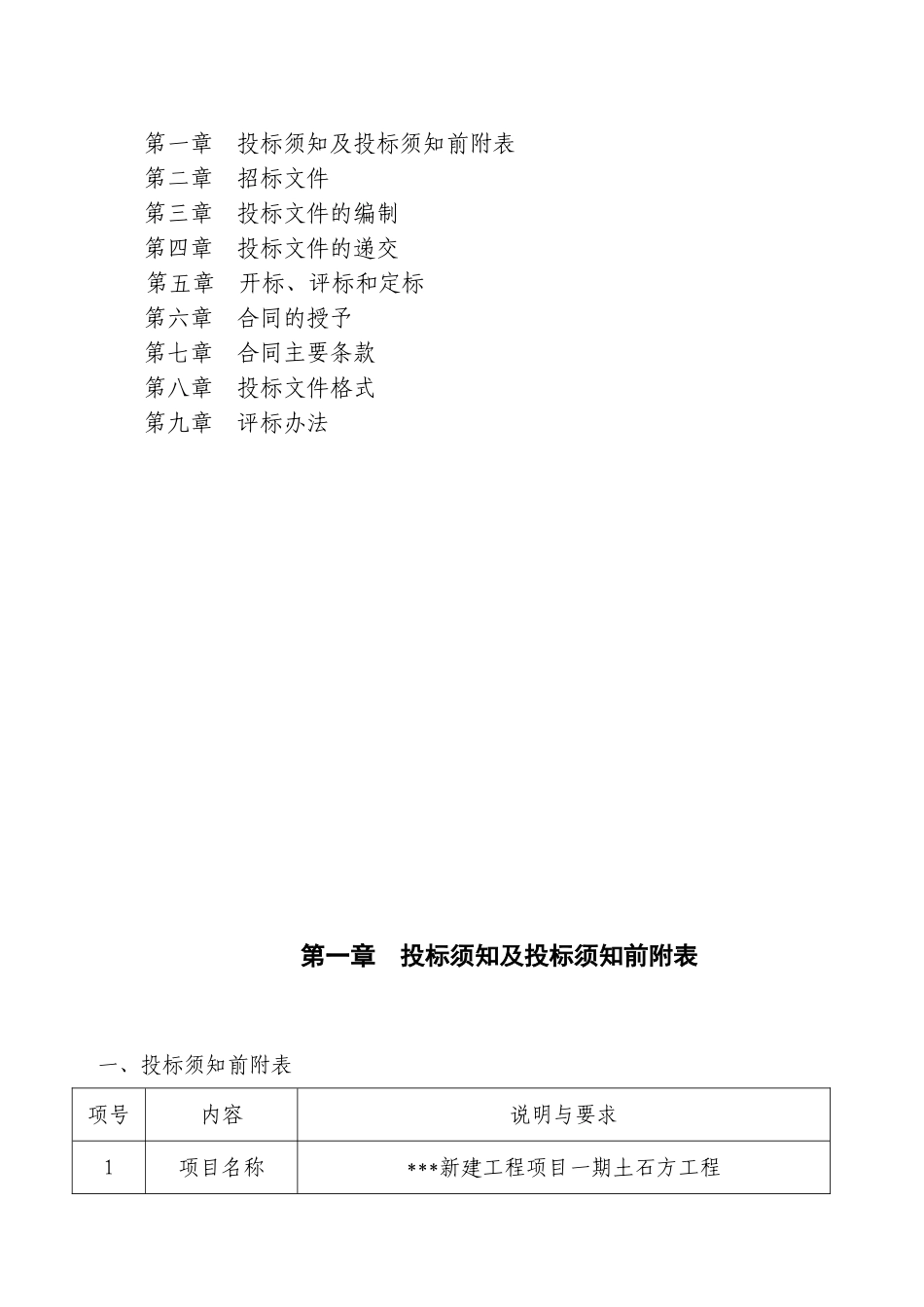 第一章　投标须知及投标须知前附表
第二章　招标文件
第三章　投标文件的编制
第四章　投标文件的递交
第五章　开标、评标和定标
第六章　合同的授予
第七章　合同主要条款
第八章　投标文件格式
第九章　评标办法

第一章　投标须知及投标须知前附表

一、投标须知前附表

| 项号 | 内容 | 说明与要求 |
|---|---|---|
| 1 | 项目名称 | ***新建工程项目一期土石方工程 |